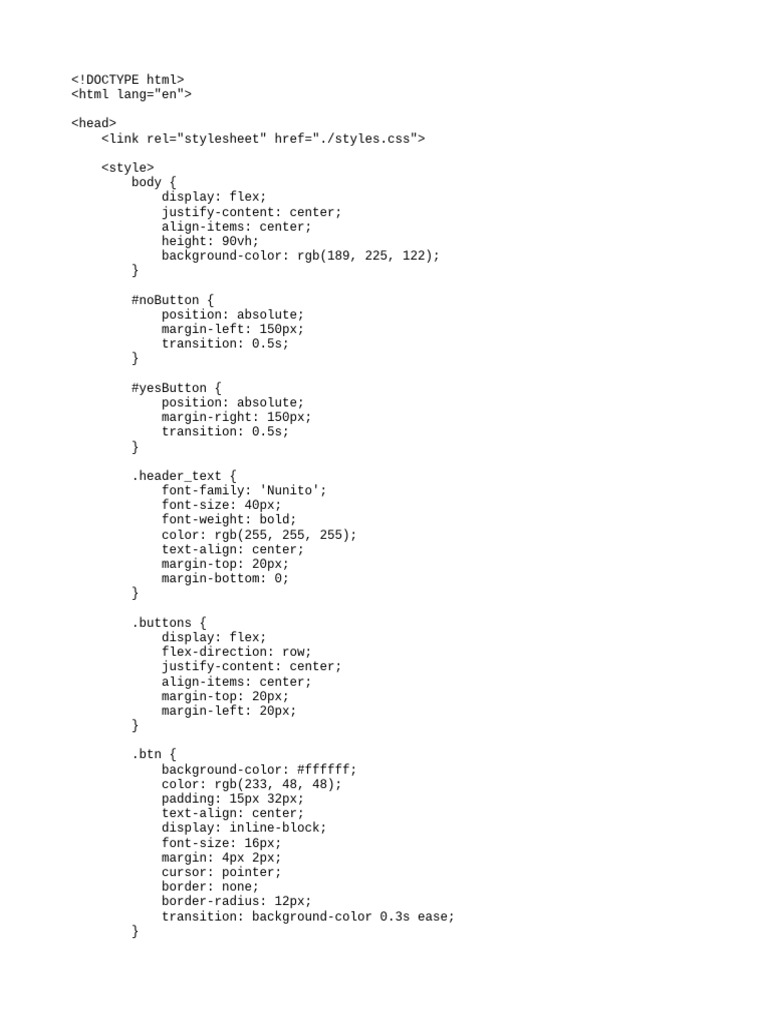 <!DOCTYPE html>
<html lang="en">

<head>
    <link rel="stylesheet" href="./styles.css">

    <style>
        body {
            display: flex;
            justify-content: center;
            align-items: center;
            height: 90vh;
            background-color: rgb(189, 225, 122);
        }

        #noButton {
            position: absolute;
            margin-left: 150px;
            transition: 0.5s;
        }

        #yesButton {
            position: absolute;
            margin-right: 150px;
            transition: 0.5s;
        }

        .header_text {
            font-family: 'Nunito';
            font-size: 40px;
            font-weight: bold;
            color: rgb(255, 255, 255);
            text-align: center;
            margin-top: 20px;
            margin-bottom: 0;
        }

        .buttons {
            display: flex;
            flex-direction: row;
            justify-content: center;
            align-items: center;
            margin-top: 20px;
            margin-left: 20px;
        }

        .btn {
            background-color: #ffffff;
            color: rgb(233, 48, 48);
            padding: 15px 32px;
            text-align: center;
            display: inline-block;
            font-size: 16px;
            margin: 4px 2px;
            cursor: pointer;
            border: none;
            border-radius: 12px;
            transition: background-color 0.3s ease;
        }